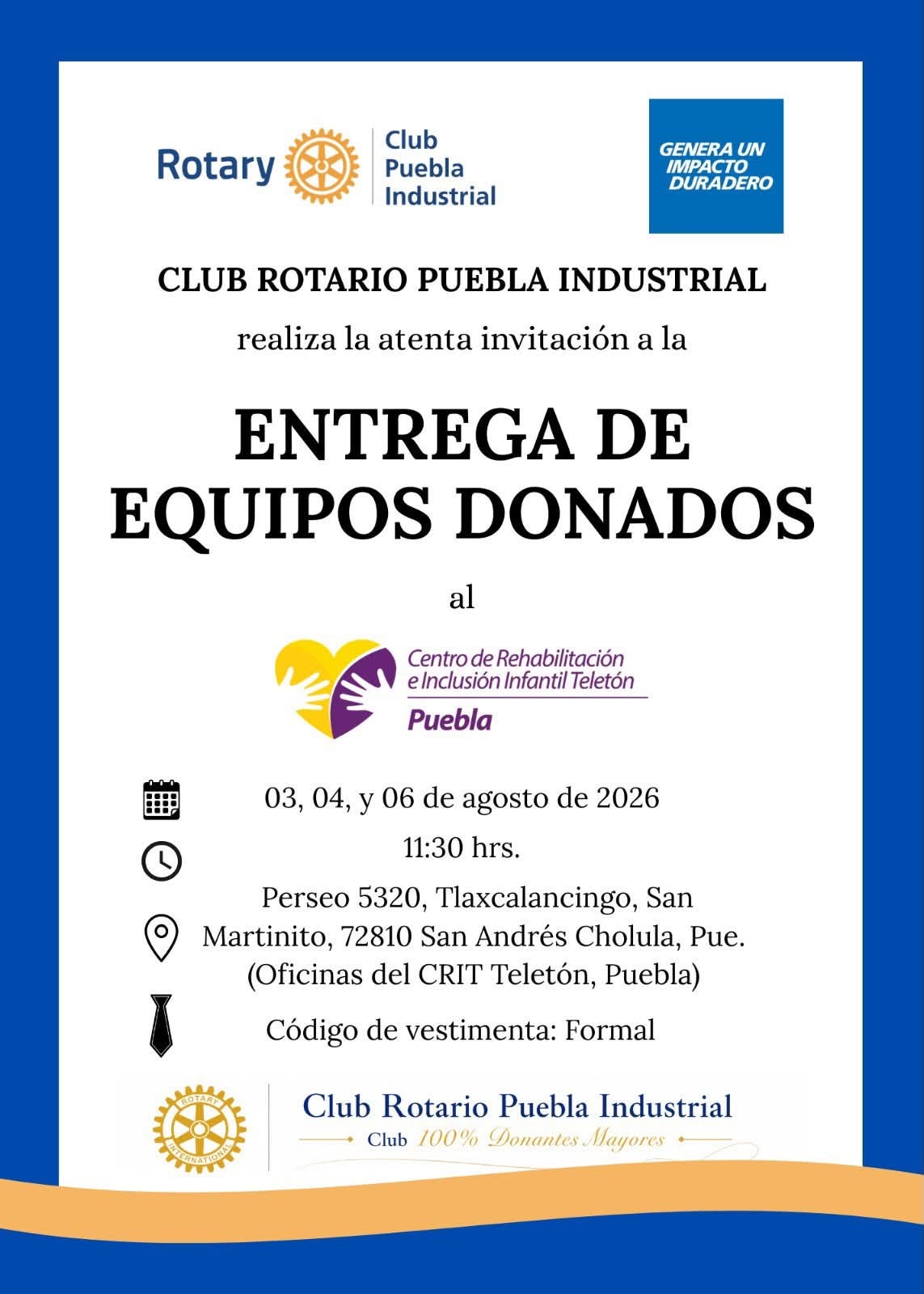 Rotary Club Puebla Industrial

GENERA UN IMPACTO DURADERO

CLUB ROTARIO PUEBLA INDUSTRIAL

realiza la atenta invitación a la

ENTREGA DE EQUIPOS DONADOS

al

Centro de Rehabilitación e Inclusión Infantil Teletón
Puebla

03, 04, y 06 de agosto de 2026

11:30 hrs.

Perseo 5320, Tlaxcalancingo, San Martinito, 72810 San Andrés Cholula, Pue. (Oficinas del CRIT Teletón, Puebla)

Código de vestimenta: Formal

ROTARY INTERNATIONAL

Club Rotario Puebla Industrial
Club 100% Donantes Mayores